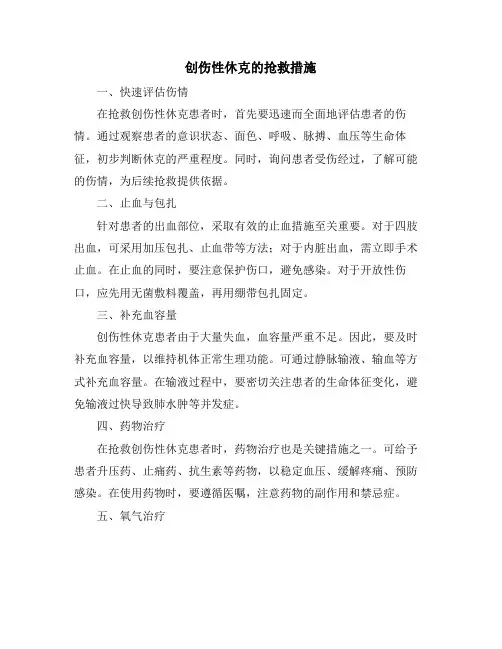 创伤性休克的抢救措施

一、快速评估伤情

在抢救创伤性休克患者时，首先要迅速而全面地评估患者的伤情。通过观察患者的意识状态、面色、呼吸、脉搏、血压等生命体征，初步判断休克的严重程度。同时，询问患者受伤经过，了解可能的伤情，为后续抢救提供依据。

二、止血与包扎

针对患者的出血部位，采取有效的止血措施至关重要。对于四肢出血，可采用加压包扎、止血带等方法；对于内脏出血，需立即手术止血。在止血的同时，要注意保护伤口，避免感染。对于开放性伤口，应先用无菌敷料覆盖，再用绷带包扎固定。

三、补充血容量

创伤性休克患者由于大量失血，血容量严重不足。因此，要及时补充血容量，以维持机体正常生理功能。可通过静脉输液、输血等方式补充血容量。在输液过程中，要密切关注患者的生命体征变化，避免输液过快导致肺水肿等并发症。

四、药物治疗

在抢救创伤性休克患者时，药物治疗也是关键措施之一。可给予患者升压药、止痛药、抗生素等药物，以稳定血压、缓解疼痛、预防感染。在使用药物时，要遵循医嘱，注意药物的副作用和禁忌症。

五、氧气治疗